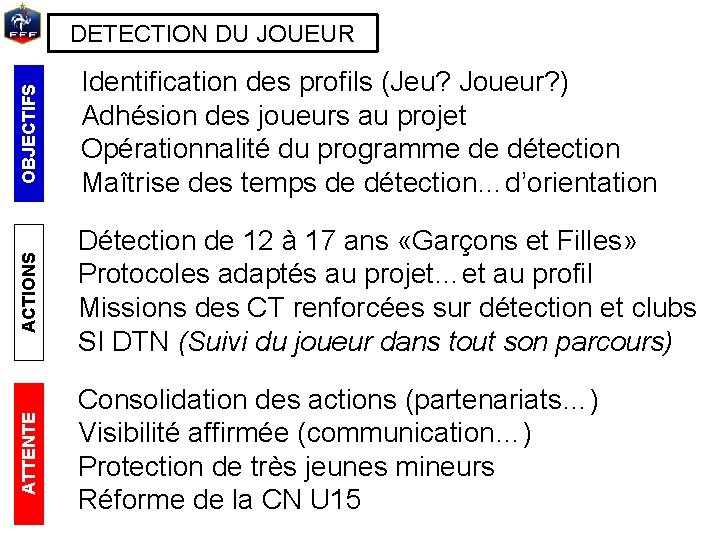 FFF

DETECTION DU JOUEUR

OBJECTIFS

Identification des profils (Jeu? Joueur?)
Adhésion des joueurs au projet
Opérationnalité du programme de détection
Maîtrise des temps de détection…d'orientation

ACTIONS

Détection de 12 à 17 ans «Garçons et Filles»
Protocoles adaptés au projet…et au profil
Missions des CT renforcées sur détection et clubs
SI DTN (Suivi du joueur dans tout son parcours)

ATTENTE

Consolidation des actions (partenariats…)
Visibilité affirmée (communication…)
Protection de très jeunes mineurs
Réforme de la CN U15